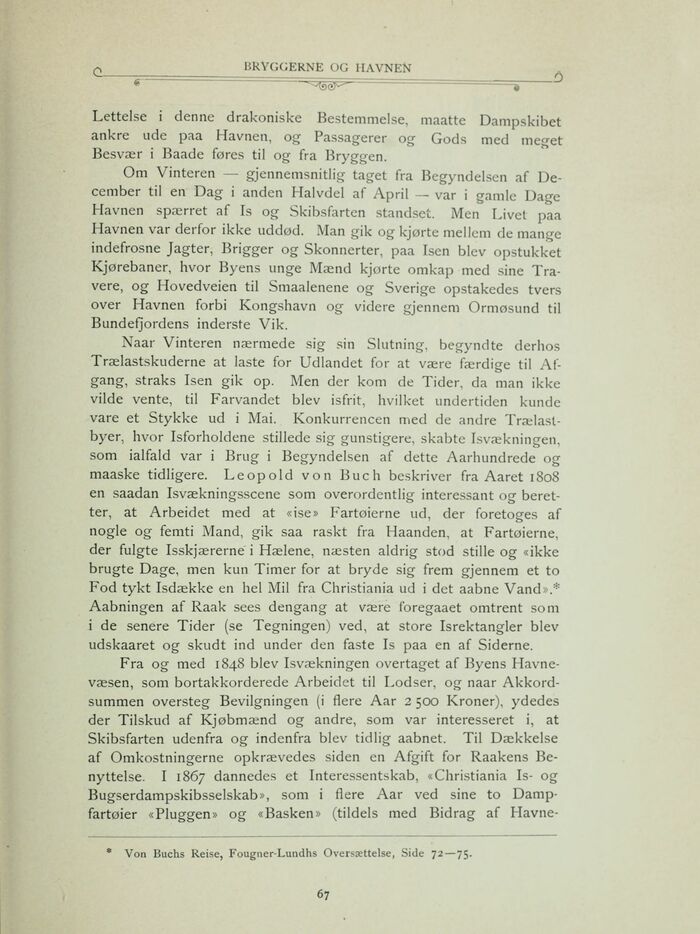 BRYGGERNE OG HAVNEN

Lettelse i denne drakoniske Bestemmelse, maatte Dampskibet ankre ude paa Havnen, og Passagerer og Gods med meget Besvær i Baade føres til og fra Bryggen.

Om Vinteren — gjennemsnitlig taget fra Begyndelsen af December til en Dag i anden Halvdel af April — var i gamle Dage Havnen spærret af Is og Skibsfarten standset. Men Livet paa Havnen var derfor ikke uddød. Man gik og kjørte mellem de mange indefrosne Jagter, Brigger og Skonnerter, paa Isen blev opstukket Kjørebaner, hvor Byens unge Mænd kjørte omkap med sine Travere, og Hovedveien til Smaalenene og Sverige opstakedes tvers over Havnen forbi Kongshavn og videre gjennem Ormøsund til Bundefjordens inderste Vik.

Naar Vinteren nærmede sig sin Slutning, begyndte derhos Trælastskuderne at laste for Udlandet for at være færdige til Afgang, straks Isen gik op. Men der kom de Tider, da man ikke vilde vente, til Farvandet blev isfrit, hvilket undertiden kunde vare et Stykke ud i Mai. Konkurrencen med de andre Trælastbyer, hvor Isforholdene stillede sig gunstigere, skabte Isvækningen, som ialfald var i Brug i Begyndelsen af dette Aarhundrede og maaske tidligere. Leopold von Buch beskriver fra Aaret 1808 en saadan Isvækningsscene som overordentlig interessant og beretter, at Arbeidet med at «ise» Fartøierne ud, der foretoges af nogle og femti Mand, gik saa raskt fra Haanden, at Fartøierne, der fulgte Isskjærerne i Hælene, næsten aldrig stod stille og «ikke brugte Dage, men kun Timer for at bryde sig frem gjennem et to Fod tykt Isdække en hel Mil fra Christiania ud i det aabne Vand».* Aabningen af Raak sees dengang at være foregaaet omtrent som i de senere Tider (se Tegningen) ved, at store Isrektangler blev udskaaret og skudt ind under den faste Is paa en af Siderne.

Fra og med 1848 blev Isvækningen overtaget af Byens Havnevæsen, som bortakkorderede Arbeidet til Lodser, og naar Akkordsummen oversteg Bevilgningen (i flere Aar 2 500 Kroner), ydedes der Tilskud af Kjøbmænd og andre, som var interesseret i, at Skibsfarten udenfra og indenfra blev tidlig aabnet. Til Dækkelse af Omkostningerne opkrævedes siden en Afgift for Raakens Benyttelse. I 1867 dannedes et Interessentskab, «Christiania Is- og Bugserdampskibsselskab», som i flere Aar ved sine to Dampfartøier «Pluggen» og «Basken» (tildels med Bidrag af Havne-

* Von Buchs Reise, Fougner-Lundhs Oversættelse, Side 72—75.

67